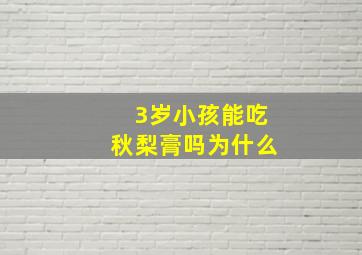 3岁小孩能吃
秋梨膏吗为什么